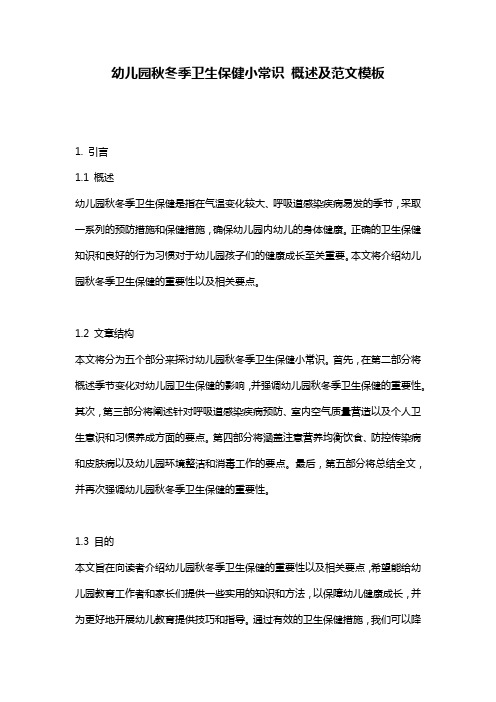 幼儿园秋冬季卫生保健小常识 概述及范文模板

1. 引言

1.1 概述

幼儿园秋冬季卫生保健是指在气温变化较大、呼吸道感染疾病易发的季节，采取一系列的预防措施和保健措施，确保幼儿园内幼儿的身体健康。正确的卫生保健知识和良好的行为习惯对于幼儿园孩子们的健康成长至关重要。本文将介绍幼儿园秋冬季卫生保健的重要性以及相关要点。

1.2 文章结构

本文将分为五个部分来探讨幼儿园秋冬季卫生保健小常识。首先，在第二部分将概述季节变化对幼儿园卫生保健的影响，并强调幼儿园秋冬季卫生保健的重要性。其次，第三部分将阐述针对呼吸道感染疾病预防、室内空气质量营造以及个人卫生意识和习惯养成方面的要点。第四部分将涵盖注意营养均衡饮食、防控传染病和皮肤病以及幼儿园环境整洁和消毒工作的要点。最后，第五部分将总结全文，并再次强调幼儿园秋冬季卫生保健的重要性。

1.3 目的

本文旨在向读者介绍幼儿园秋冬季卫生保健的重要性以及相关要点，希望能给幼儿园教育工作者和家长们提供一些实用的知识和方法，以保障幼儿健康成长，并为更好地开展幼儿教育提供技巧和指导。通过有效的卫生保健措施，我们可以降